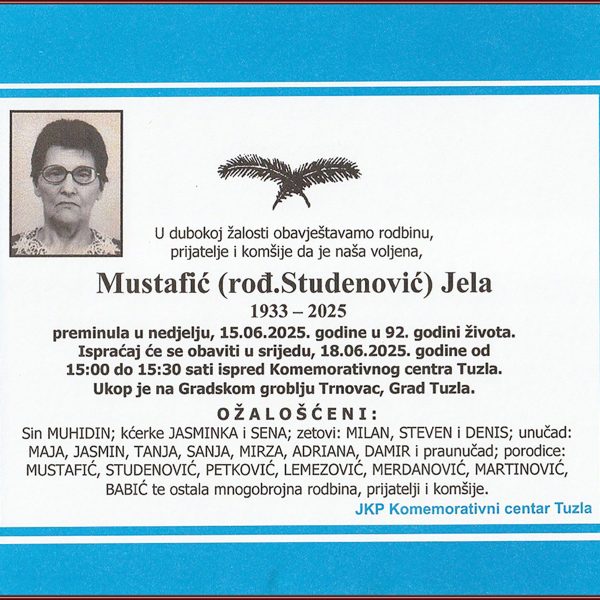 U dubokoj žalosti obavještavamo rodbinu, prijatelje i komšije da je naša voljena,

Mustafić (rođ.Studenović) Jela
1933 – 2025

preminula u nedjelju, 15.06.2025. godine u 92. godini života. Ispraćaj će se obaviti u srijedu, 18.06.2025. godine od 15:00 do 15:30 sati ispred Komemorativnog centra Tuzla. Ukop je na Gradskom groblju Trnovac, Grad Tuzla.

OŽALOŠĆENI:
Sin MUHIDIN; kćerke JASMINKA i SENA; zetovi: MILAN, STEVEN i DENIS; unučad: MAJA, JASMIN, TANJA, SANJA, MIRZA, ADRIANA, DAMIR i praunučad; porodice: MUSTAFIĆ, STUDENOVIĆ, PETKOVIĆ, LEMEZOVIĆ, MERDANOVIĆ, MARTINOVIĆ, BABIĆ te ostala mnogobrojna rodbina, prijatelji i komšije.

JKP Komemorativni centar Tuzla